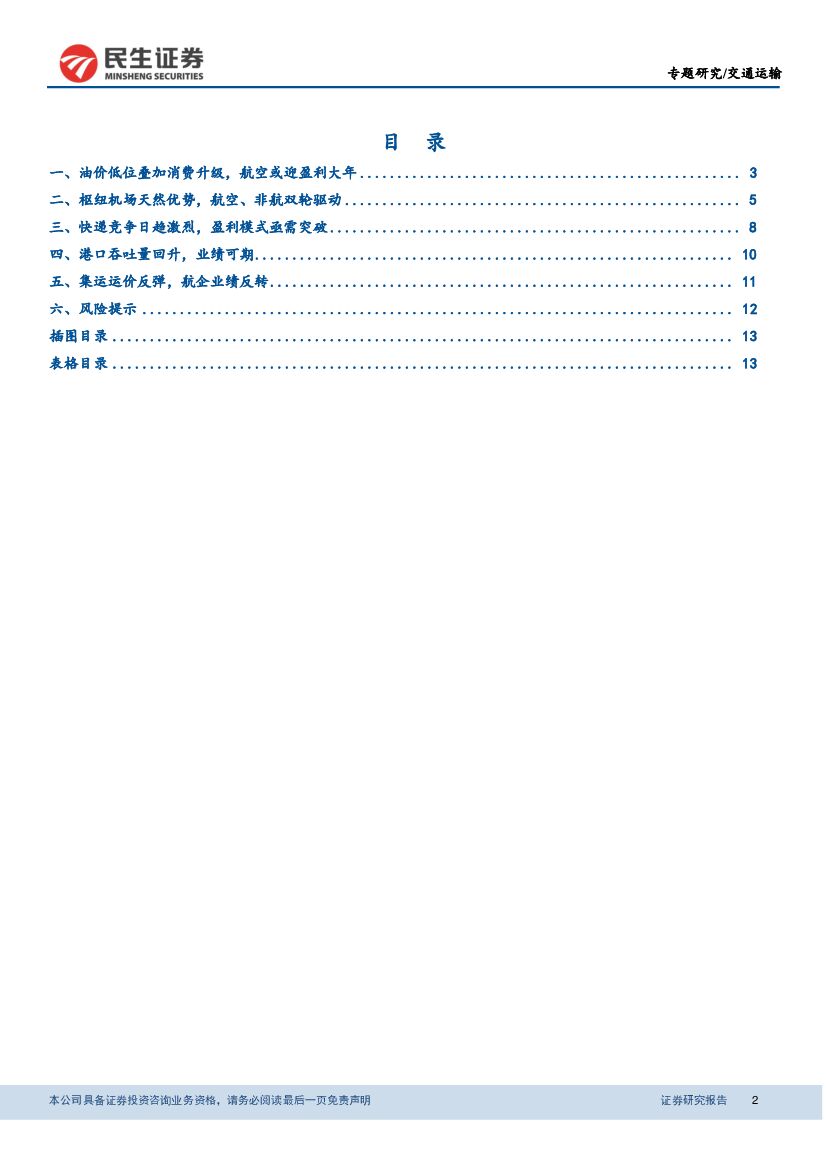 民生证券
MINSHENG SECURITIES

专题研究/交通运输

目 录

一、油价低位叠加消费升级，航空或迎盈利大年 3
二、枢纽机场天然优势，航空、非航双轮驱动 5
三、快递竞争日趋激烈，盈利模式亟需突破 8
四、港口吞吐量回升，业绩可期 10
五、集运运价反弹，航企业绩反转 11
六、风险提示 12
插图目录 13
表格目录 13

本公司具备证券投资咨询业务资格，请务必阅读最后一页免责声明

证券研究报告 2